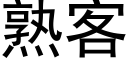 熟客